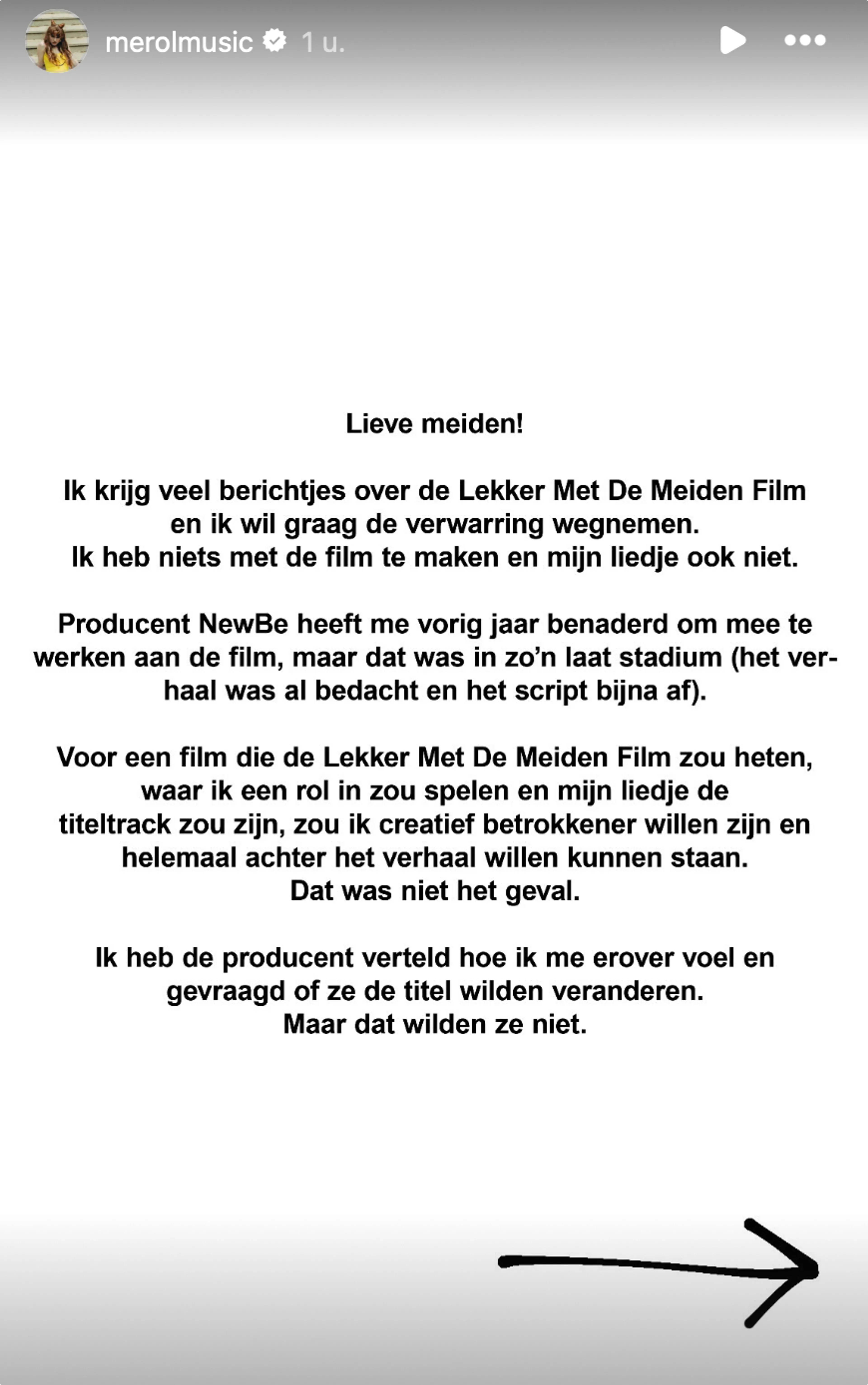 merolmusic 1 u.

Lieve meiden!

Ik krijg veel berichtjes over de Lekker Met De Meiden Film en ik wil graag de verwarring wegnemen. Ik heb niets met de film te maken en mijn liedje ook niet.

Producent NewBe heeft me vorig jaar benaderd om mee te werken aan de film, maar dat was in zo'n laat stadium (het verhaal was al bedacht en het script bijna af).

Voor een film die de Lekker Met De Meiden Film zou heten, waar ik een rol in zou spelen en mijn liedje de titeltrack zou zijn, zou ik creatief betrokkener willen zijn en helemaal achter het verhaal willen kunnen staan. Dat was niet het geval.

Ik heb de producent verteld hoe ik me erover voel en gevraagd of ze de titel wilden veranderen. Maar dat wilden ze niet.